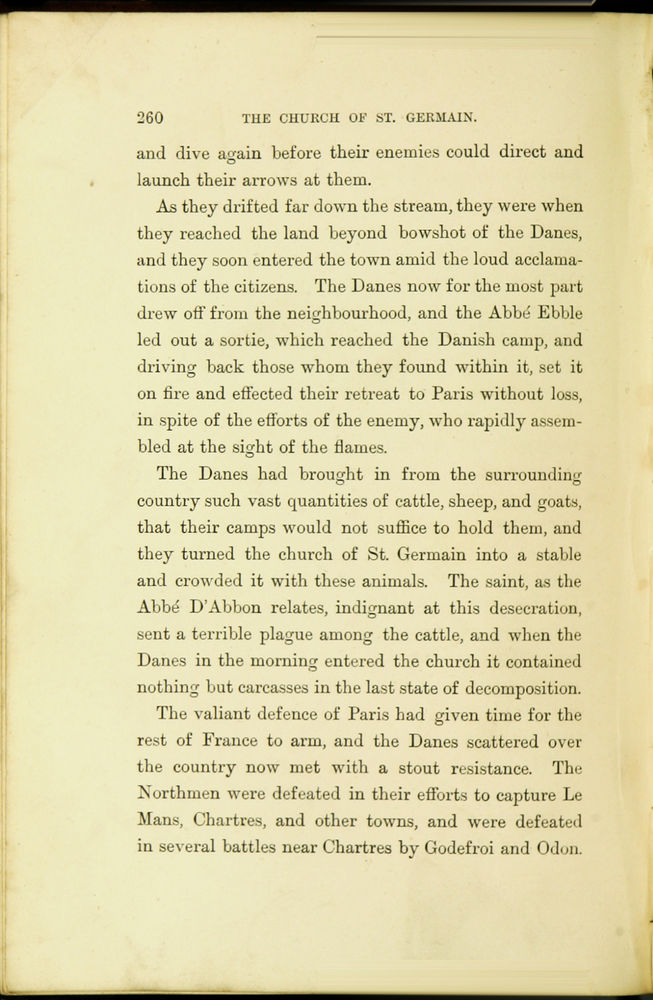 260 THE CHURCH OF ST. GERMAIN.

and dive again before their enemies could direct and launch their arrows at them.

As they drifted far down the stream, they were when they reached the land beyond bowshot of the Danes, and they soon entered the town amid the loud acclamations of the citizens. The Danes now for the most part drew off from the neighbourhood, and the Abbé Ebble led out a sortie, which reached the Danish camp, and driving back those whom they found within it, set it on fire and effected their retreat to Paris without loss, in spite of the efforts of the enemy, who rapidly assembled at the sight of the flames.

The Danes had brought in from the surrounding country such vast quantities of cattle, sheep, and goats, that their camps would not suffice to hold them, and they turned the church of St. Germain into a stable and crowded it with these animals. The saint, as the Abbé D'Abbon relates, indignant at this desecration, sent a terrible plague among the cattle, and when the Danes in the morning entered the church it contained nothing but carcasses in the last state of decomposition.

The valiant defence of Paris had given time for the rest of France to arm, and the Danes scattered over the country now met with a stout resistance. The Northmen were defeated in their efforts to capture Le Mans, Chartres, and other towns, and were defeated in several battles near Chartres by Godefroi and Odon.